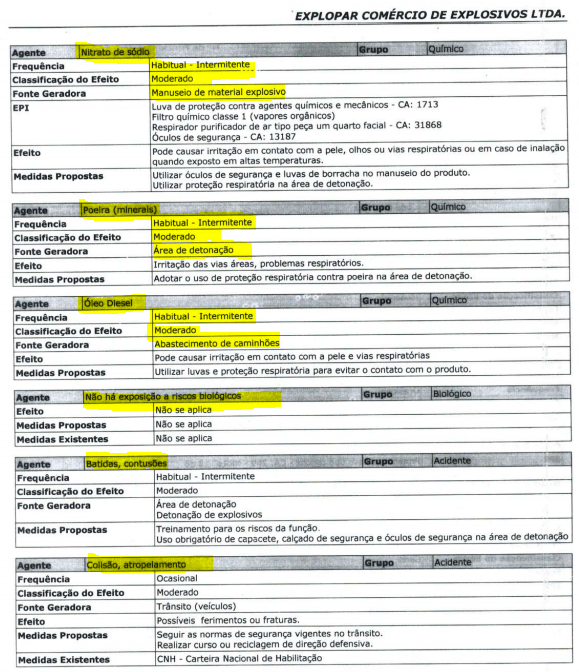 EXPLOPAR COMÉRCIO DE EXPLOSIVOS LTDA.

| Agente | Nitrato de sódio | Grupo | Químico |
|---|---|---|---|
| Frequência | Habitual - Intermitente | | |
| Classificação do Efeito | Moderado | | |
| Fonte Geradora | Manuseio de material explosivo | | |
| EPI | Luva de proteção contra agentes químicos e mecânicos - CA: 1713 Filtro químico classe 1 (vapores orgânicos) Respirador purificador de ar tipo peça um quarto facial - CA: 31868 Óculos de segurança - CA: 13187 | | |
| Efeito | Pode causar irritação em contato com a pele, olhos ou vias respiratórias ou em caso de inalação quando exposto em altas temperaturas. | | |
| Medidas Propostas | Utilizar óculos de segurança e luvas de borracha no manuseio do produto. Utilizar proteção respiratória na área de detonação. | | |

| Agente | Poeira (minerais) | Grupo | Químico |
|---|---|---|---|
| Frequência | Habitual - Intermitente | | |
| Classificação do Efeito | Moderado | | |
| Fonte Geradora | Área de detonação | | |
| Efeito | Irritação das vias áreas, problemas respiratórios. | | |
| Medidas Propostas | Adotar o uso de proteção respiratória contra poeira na área de detonação. | | |

| Agente | Óleo Diesel | Grupo | Químico |
|---|---|---|---|
| Frequência | Habitual - Intermitente | | |
| Classificação do Efeito | Moderado | | |
| Fonte Geradora | Abastecimento de caminhões | | |
| Efeito | Pode causar irritação em contato com a pele e vias respiratórias | | |
| Medidas Propostas | Utilizar luvas e proteção respiratória para evitar o contato com o produto. | | |

| Agente | Não há exposição a riscos biológicos | Grupo | Biológico |
|---|---|---|---|
| Efeito | Não se aplica | | |
| Medidas Propostas | Não se aplica | | |
| Medidas Existentes | Não se aplica | | |

| Agente | Batidas, contusões | Grupo | Acidente |
|---|---|---|---|
| Frequência | Habitual - Intermitente | | |
| Classificação do Efeito | Moderado | | |
| Fonte Geradora | Área de detonação Detonação de explosivos | | |
| Medidas Propostas | Treinamento para os riscos da função. Uso obrigatório de capacete, calçado de segurança e óculos de segurança na área de detonação | | |

| Agente | Colisão, atropelamento | Grupo | Acidente |
|---|---|---|---|
| Frequência | Ocasional | | |
| Classificação do Efeito | Moderado | | |
| Fonte Geradora | Trânsito (veículos) | | |
| Efeito | Possíveis ferimentos ou fraturas. | | |
| Medidas Propostas | Seguir as normas de segurança vigentes no trânsito. Realizar curso ou reciclagem de direção defensiva. | | |
| Medidas Existentes | CNH - Carteira Nacional de Habilitação | | |